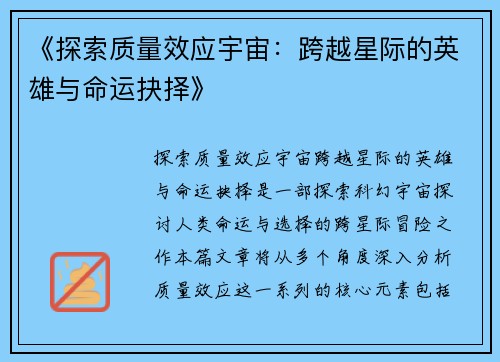 《探索质量效应宇宙：跨越星际的英雄与命运抉择》

探索质量效应宇宙跨越星际的英雄与命运抉择是一部探索科幻宇宙探讨人类命运与选择的跨星际冒险之作本篇文章将从多个角度深入分析质量效应这一系列的核心元素包括